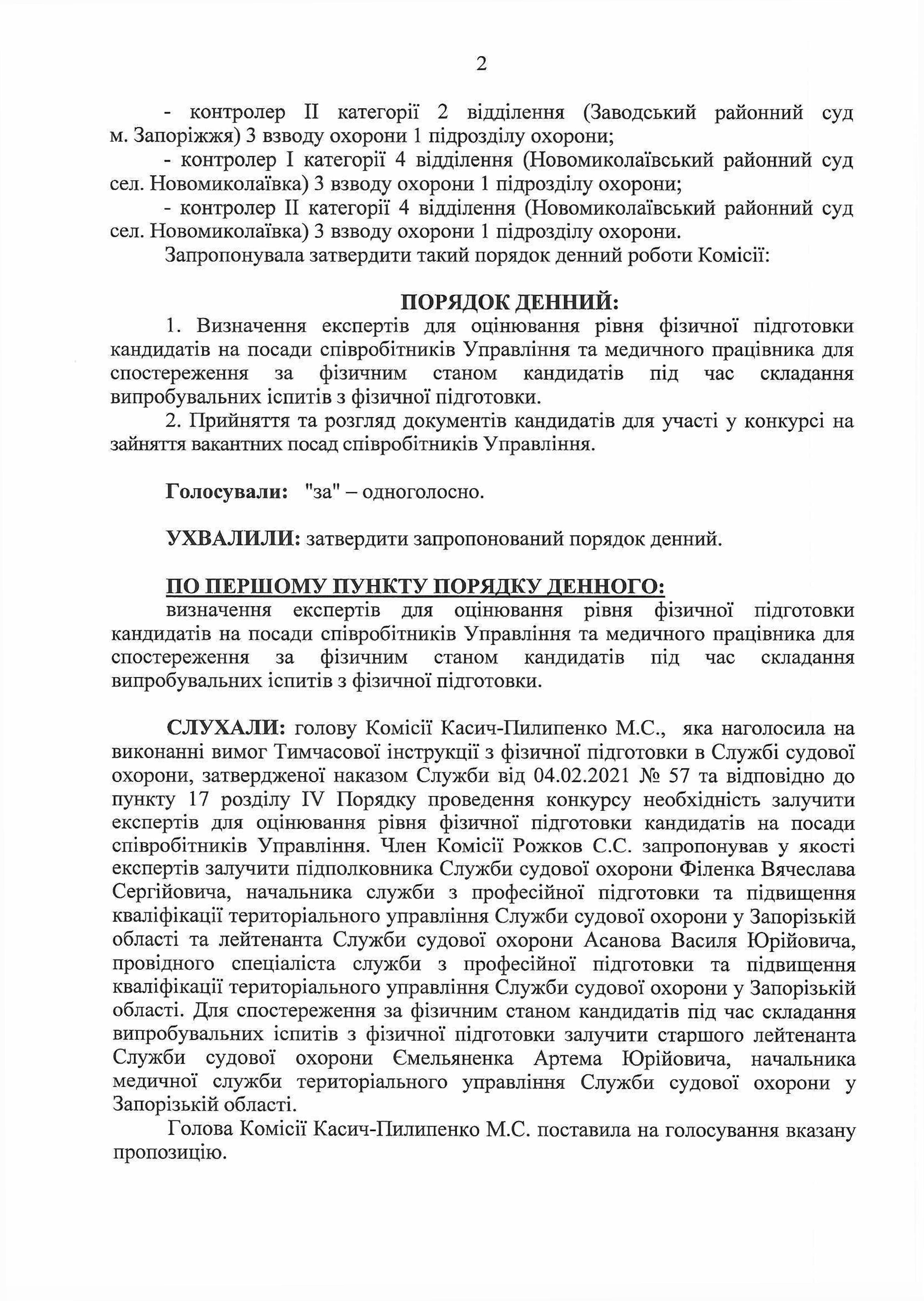 2

- контролер II категорії 2 відділення (Заводський районний суд м. Запоріжжя) 3 взводу охорони 1 підрозділу охорони;

- контролер I категорії 4 відділення (Новомиколаївський районний суд сел. Новомиколаївка) 3 взводу охорони 1 підрозділу охорони;

- контролер II категорії 4 відділення (Новомиколаївський районний суд сел. Новомиколаївка) 3 взводу охорони 1 підрозділу охорони.

Запропонувала затвердити такий порядок денний роботи Комісії:

ПОРЯДОК ДЕННИЙ:

1. Визначення експертів для оцінювання рівня фізичної підготовки кандидатів на посади співробітників Управління та медичного працівника для спостереження за фізичним станом кандидатів під час складання випробувальних іспитів з фізичної підготовки.

2. Прийняття та розгляд документів кандидатів для участі у конкурсі на зайняття вакантних посад співробітників Управління.

Голосували: "за" – одноголосно.

УХВАЛИЛИ: затвердити запропонований порядок денний.

ПО ПЕРШОМУ ПУНКТУ ПОРЯДКУ ДЕННОГО:

визначення експертів для оцінювання рівня фізичної підготовки кандидатів на посади співробітників Управління та медичного працівника для спостереження за фізичним станом кандидатів під час складання випробувальних іспитів з фізичної підготовки.

СЛУХАЛИ: голову Комісії Касич-Пилипенко М.С., яка наголосила на виконанні вимог Тимчасової інструкції з фізичної підготовки в Службі судової охорони, затвердженої наказом Служби від 04.02.2021 № 57 та відповідно до пункту 17 розділу IV Порядку проведення конкурсу необхідність залучити експертів для оцінювання рівня фізичної підготовки кандидатів на посади співробітників Управління. Член Комісії Рожков С.С. запропонував у якості експертів залучити підполковника Служби судової охорони Філенка Вячеслава Сергійовича, начальника служби з професійної підготовки та підвищення кваліфікації територіального управління Служби судової охорони у Запорізькій області та лейтенанта Служби судової охорони Асанова Василя Юрійовича, провідного спеціаліста служби з професійної підготовки та підвищення кваліфікації територіального управління Служби судової охорони у Запорізькій області. Для спостереження за фізичним станом кандидатів під час складання випробувальних іспитів з фізичної підготовки залучити старшого лейтенанта Служби судової охорони Ємельяненка Артема Юрійовича, начальника медичної служби територіального управління Служби судової охорони у Запорізькій області.

Голова Комісії Касич-Пилипенко М.С. поставила на голосування вказану пропозицію.